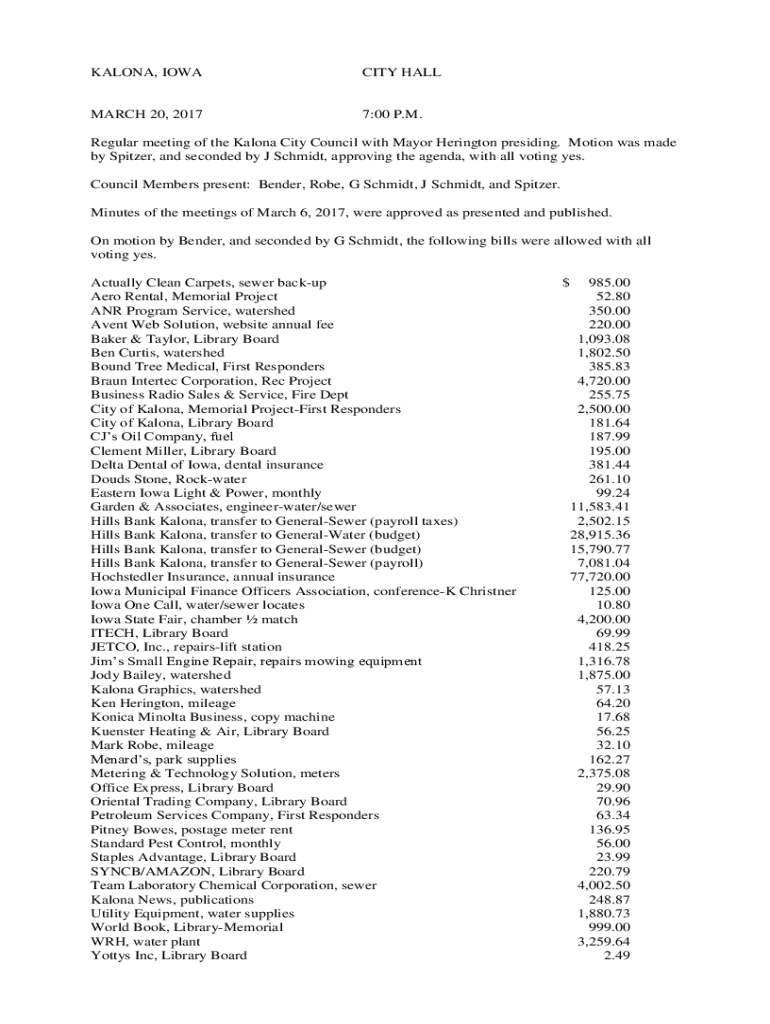 KALONA, IOWA CITY HALL

MARCH 20, 2017 7:00 P.M.

Regular meeting of the Kalona City Council with Mayor Herington presiding. Motion was made by Spitzer, and seconded by J Schmidt, approving the agenda, with all voting yes.

Council Members present: Bender, Robe, G Schmidt, J Schmidt, and Spitzer.

Minutes of the meetings of March 6, 2017, were approved as presented and published.

On motion by Bender, and seconded by G Schmidt, the following bills were allowed with all voting yes.

| | |
|---|---|
| Actually Clean Carpets, sewer back-up | $ 985.00 |
| Aero Rental, Memorial Project | 52.80 |
| ANR Program Service, watershed | 350.00 |
| Avent Web Solution, website annual fee | 220.00 |
| Baker & Taylor, Library Board | 1,093.08 |
| Ben Curtis, watershed | 1,802.50 |
| Bound Tree Medical, First Responders | 385.83 |
| Braun Intertec Corporation, Rec Project | 4,720.00 |
| Business Radio Sales & Service, Fire Dept | 255.75 |
| City of Kalona, Memorial Project-First Responders | 2,500.00 |
| City of Kalona, Library Board | 181.64 |
| CJ's Oil Company, fuel | 187.99 |
| Clement Miller, Library Board | 195.00 |
| Delta Dental of Iowa, dental insurance | 381.44 |
| Douds Stone, Rock-water | 261.10 |
| Eastern Iowa Light & Power, monthly | 99.24 |
| Garden & Associates, engineer-water/sewer | 11,583.41 |
| Hills Bank Kalona, transfer to General-Sewer (payroll taxes) | 2,502.15 |
| Hills Bank Kalona, transfer to General-Water (budget) | 28,915.36 |
| Hills Bank Kalona, transfer to General-Sewer (budget) | 15,790.77 |
| Hills Bank Kalona, transfer to General-Sewer (payroll) | 7,081.04 |
| Hochstedler Insurance, annual insurance | 77,720.00 |
| Iowa Municipal Finance Officers Association, conference-K Christner | 125.00 |
| Iowa One Call, water/sewer locates | 10.80 |
| Iowa State Fair, chamber ½ match | 4,200.00 |
| ITECH, Library Board | 69.99 |
| JETCO, Inc., repairs-lift station | 418.25 |
| Jim's Small Engine Repair, repairs mowing equipment | 1,316.78 |
| Jody Bailey, watershed | 1,875.00 |
| Kalona Graphics, watershed | 57.13 |
| Ken Herington, mileage | 64.20 |
| Konica Minolta Business, copy machine | 17.68 |
| Kuenster Heating & Air, Library Board | 56.25 |
| Mark Robe, mileage | 32.10 |
| Menard's, park supplies | 162.27 |
| Metering & Technology Solution, meters | 2,375.08 |
| Office Express, Library Board | 29.90 |
| Oriental Trading Company, Library Board | 70.96 |
| Petroleum Services Company, First Responders | 63.34 |
| Pitney Bowes, postage meter rent | 136.95 |
| Standard Pest Control, monthly | 56.00 |
| Staples Advantage, Library Board | 23.99 |
| SYNCB/AMAZON, Library Board | 220.79 |
| Team Laboratory Chemical Corporation, sewer | 4,002.50 |
| Kalona News, publications | 248.87 |
| Utility Equipment, water supplies | 1,880.73 |
| World Book, Library-Memorial | 999.00 |
| WRH, water plant | 3,259.64 |
| Yottys Inc, Library Board | 2.49 |